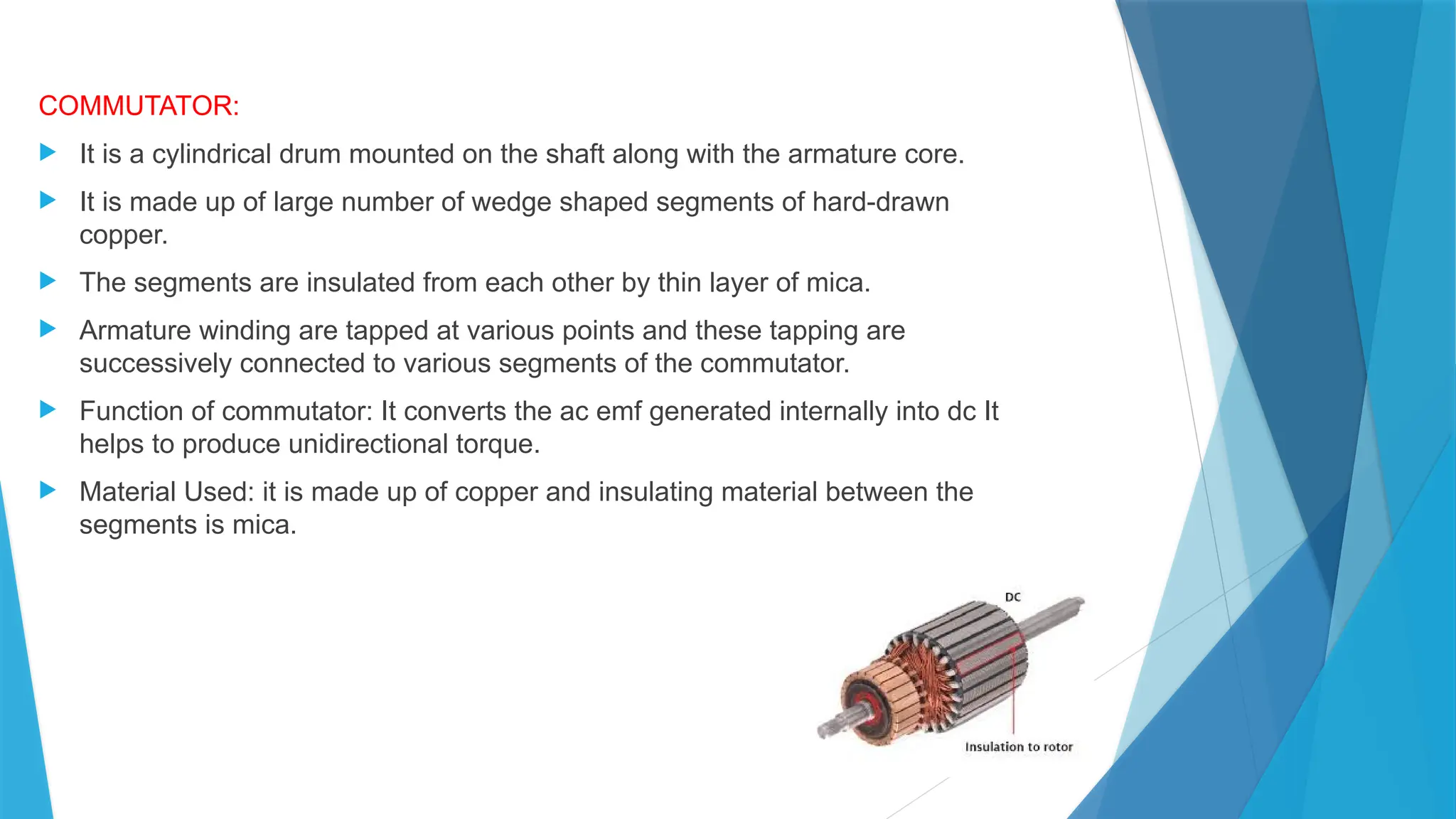 COMMUTATOR:

It is a cylindrical drum mounted on the shaft along with the armature core.

It is made up of large number of wedge shaped segments of hard-drawn copper.

The segments are insulated from each other by thin layer of mica.

Armature winding are tapped at various points and these tapping are successively connected to various segments of the commutator.

Function of commutator: It converts the ac emf generated internally into dc It helps to produce unidirectional torque.

Material Used: it is made up of copper and insulating material between the segments is mica.

DC

Insulation to rotor